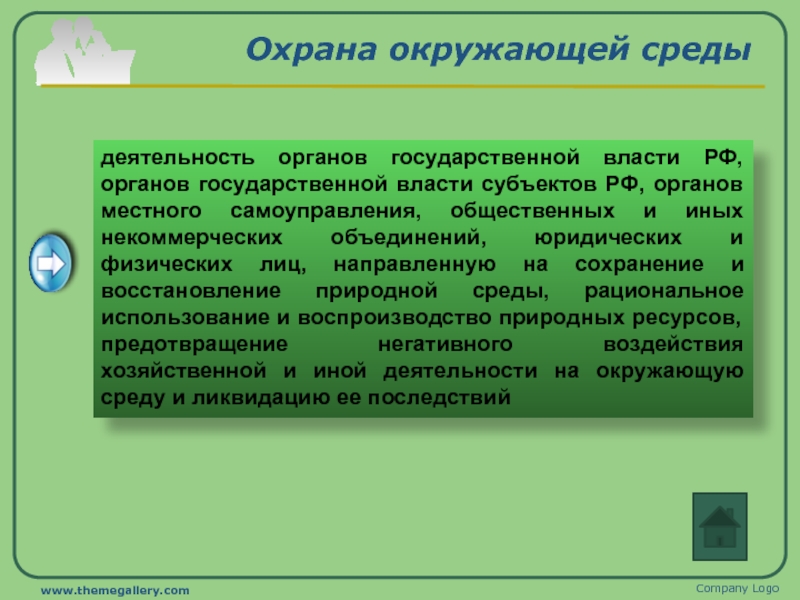 Охрана окружающей среды

деятельность органов государственной власти РФ, органов государственной власти субъектов РФ, органов местного самоуправления, общественных и иных некоммерческих объединений, юридических и физических лиц, направленную на сохранение и восстановление природной среды, рациональное использование и воспроизводство природных ресурсов, предотвращение негативного воздействия хозяйственной и иной деятельности на окружающую среду и ликвидацию ее последствий

www.themegallery.com

Company Logo